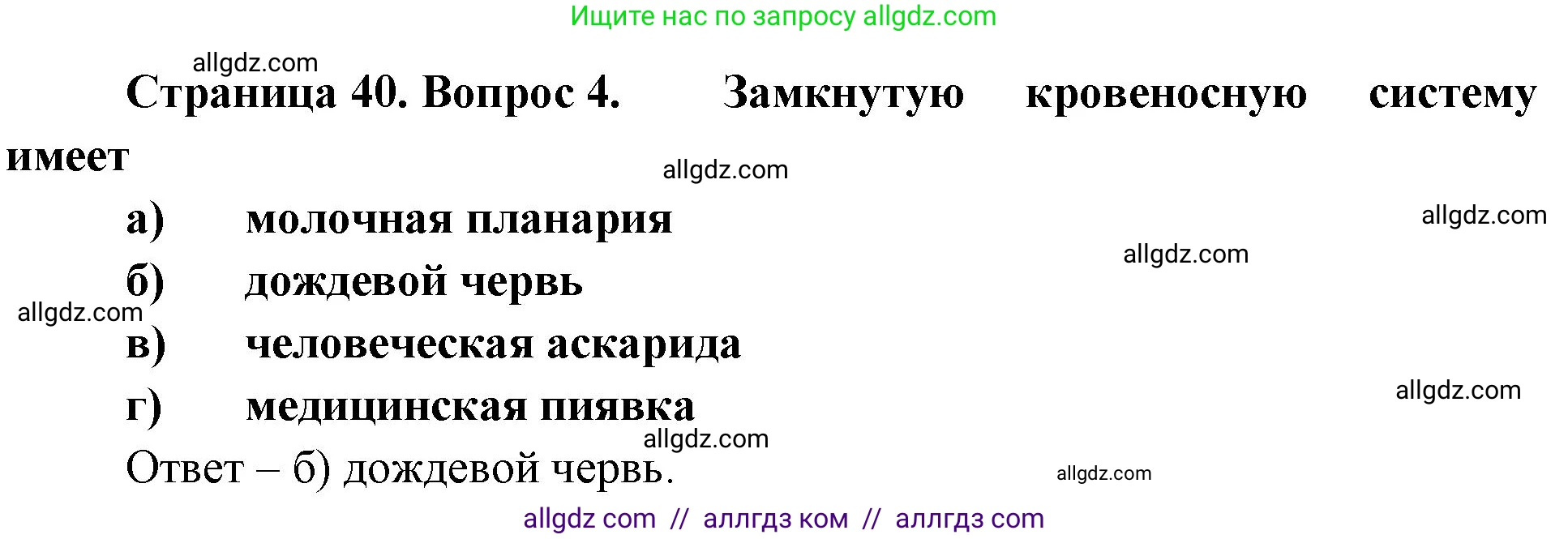 Ищите нас по запросу allgdz.com

allgdz.com

Страница 40. Вопрос 4. Замкнутую кровеносную систему имеет

allgdz.com

а) молочная планария

allgdz.com

allgdz.com

б) дождевой червь

allgdz.com

в) человеческая аскарида

allgdz.com

г) медицинская пиявка

allgdz.com

Ответ – б) дождевой червь.

allgdz.com

allgdz com // аллгдз ком // аллгдз com